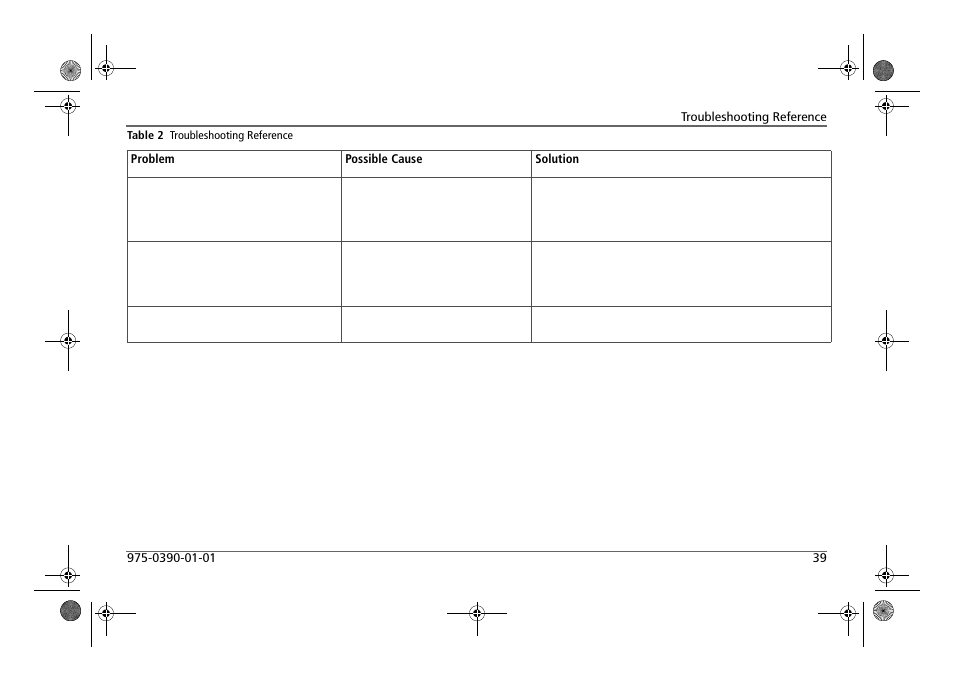 Troubleshooting Reference

Table 2 Troubleshooting Reference

| Problem | Possible Cause | Solution |
|---|---|---|
| | | |
| | | |
| | | |

975-0390-01-01

39